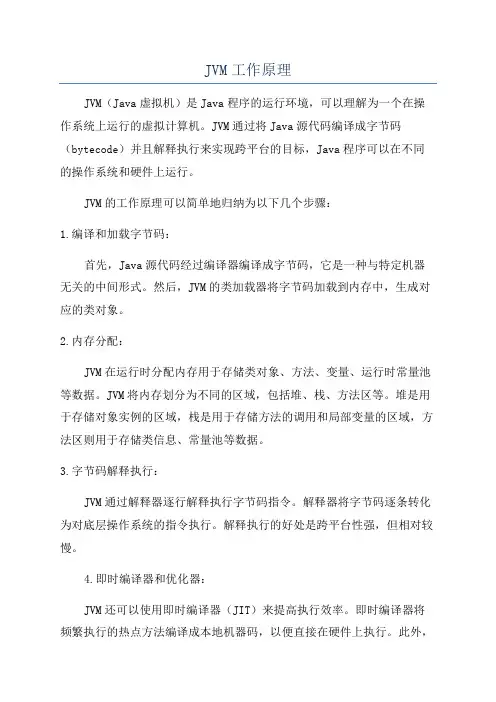 JVM工作原理

JVM（Java虚拟机）是Java程序的运行环境，可以理解为一个在操作系统上运行的虚拟计算机。JVM通过将Java源代码编译成字节码（bytecode）并且解释执行来实现跨平台的目标，Java程序可以在不同的操作系统和硬件上运行。

JVM的工作原理可以简单地归纳为以下几个步骤：

1.编译和加载字节码：

首先，Java源代码经过编译器编译成字节码，它是一种与特定机器无关的中间形式。然后，JVM的类加载器将字节码加载到内存中，生成对应的类对象。

2.内存分配：

JVM在运行时分配内存用于存储类对象、方法、变量、运行时常量池等数据。JVM将内存划分为不同的区域，包括堆、栈、方法区等。堆是用于存储对象实例的区域，栈是用于存储方法的调用和局部变量的区域，方法区则用于存储类信息、常量池等数据。

3.字节码解释执行：

JVM通过解释器逐行解释执行字节码指令。解释器将字节码逐条转化为对底层操作系统的指令执行。解释执行的好处是跨平台性强，但相对较慢。

4.即时编译器和优化器：

JVM还可以使用即时编译器（JIT）来提高执行效率。即时编译器将频繁执行的热点方法编译成本地机器码，以便直接在硬件上执行。此外，